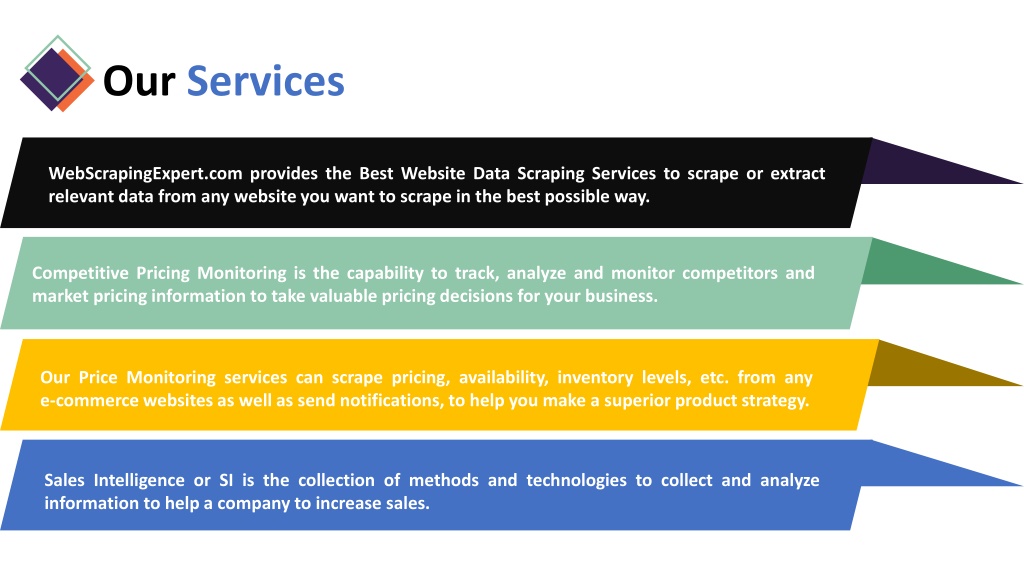 Our Services

WebScrapingExpert.com provides the Best Website Data Scraping Services to scrape or extract relevant data from any website you want to scrape in the best possible way.

Competitive Pricing Monitoring is the capability to track, analyze and monitor competitors and market pricing information to take valuable pricing decisions for your business.

Our Price Monitoring services can scrape pricing, availability, inventory levels, etc. from any e-commerce websites as well as send notifications, to help you make a superior product strategy.

Sales Intelligence or SI is the collection of methods and technologies to collect and analyze information to help a company to increase sales.